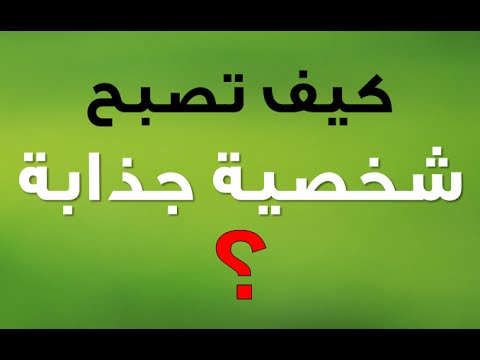 كيف تصبح
شخصية جذابة
؟